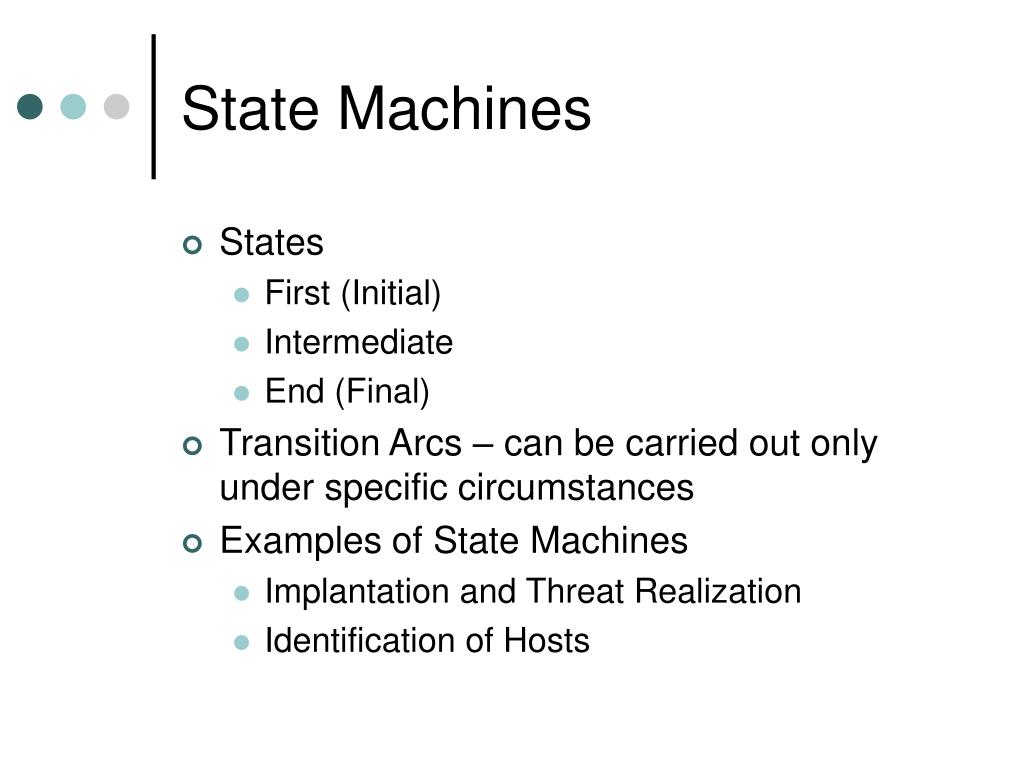 State Machines

States
First (Initial)
Intermediate
End (Final)

Transition Arcs – can be carried out only under specific circumstances

Examples of State Machines
Implantation and Threat Realization
Identification of Hosts